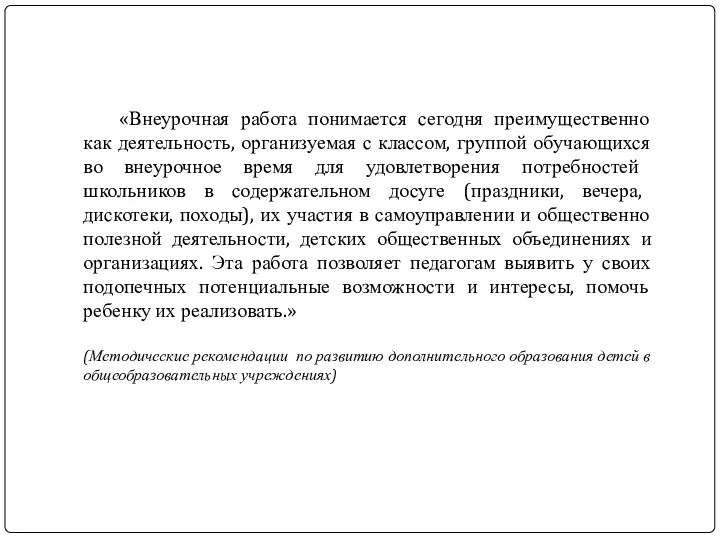 «Внеурочная работа понимается сегодня преимущественно как деятельность, организуемая с классом, группой обучающихся во внеурочное время для удовлетворения потребностей школьников в содержательном досуге (праздники, вечера, дискотеки, походы), их участия в самоуправлении и общественно полезной деятельности, детских общественных объединениях и организациях. Эта работа позволяет педагогам выявить у своих подопечных потенциальные возможности и интересы, помочь ребенку их реализовать.»

(Методические рекомендации по развитию дополнительного образования детей в общеобразовательных учреждениях)